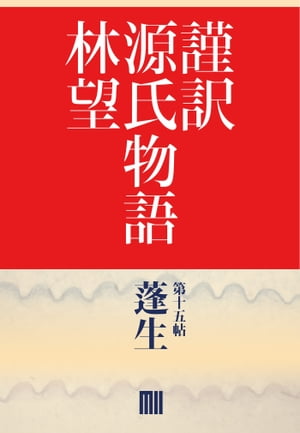 謹訳
源氏物語
林望

第十五帖
蓬生